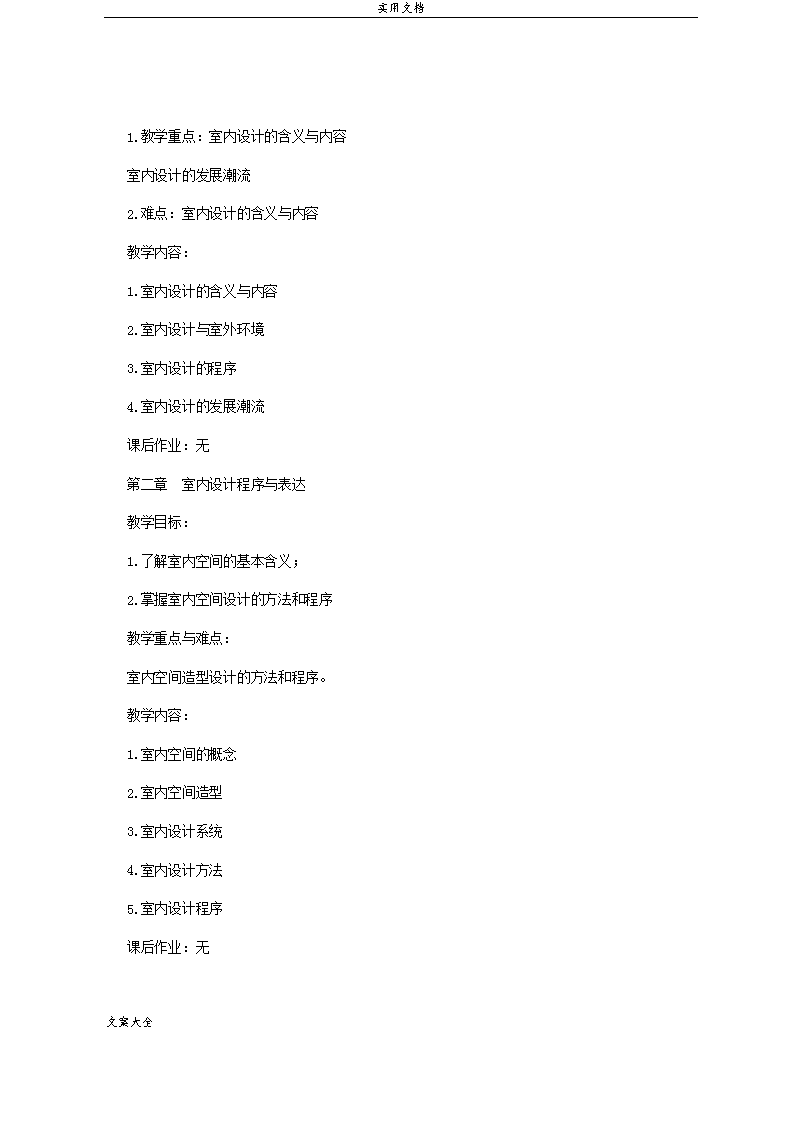 实用文档

1.教学重点：室内设计的含义与内容

室内设计的发展潮流

2.难点：室内设计的含义与内容

教学内容：

1.室内设计的含义与内容

2.室内设计与室外环境

3.室内设计的程序

4.室内设计的发展潮流

课后作业：无

第二章　室内设计程序与表达

教学目标：

1.了解室内空间的基本含义；

2.掌握室内空间设计的方法和程序

教学重点与难点：

室内空间造型设计的方法和程序。

教学内容：

1.室内空间的概念

2.室内空间造型

3.室内设计系统

4.室内设计方法

5.室内设计程序

课后作业：无

文案大全